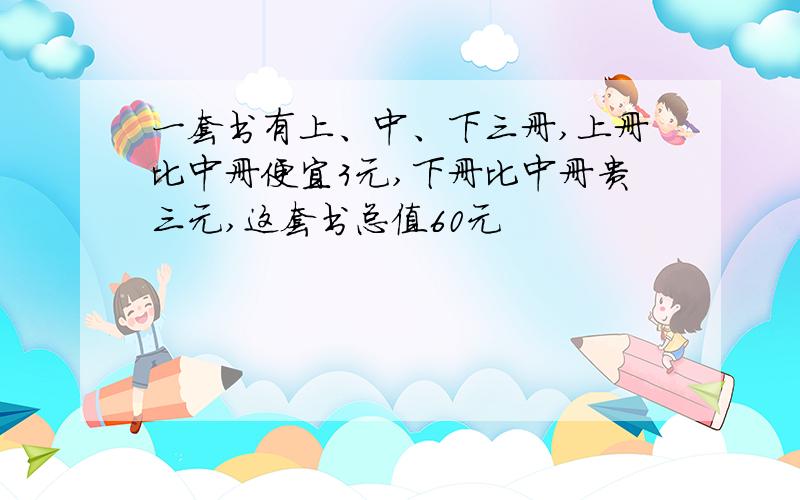 一套书有上、中、下三册,上册比中册便宜3元,下册比中册贵三元,这套书总值60元